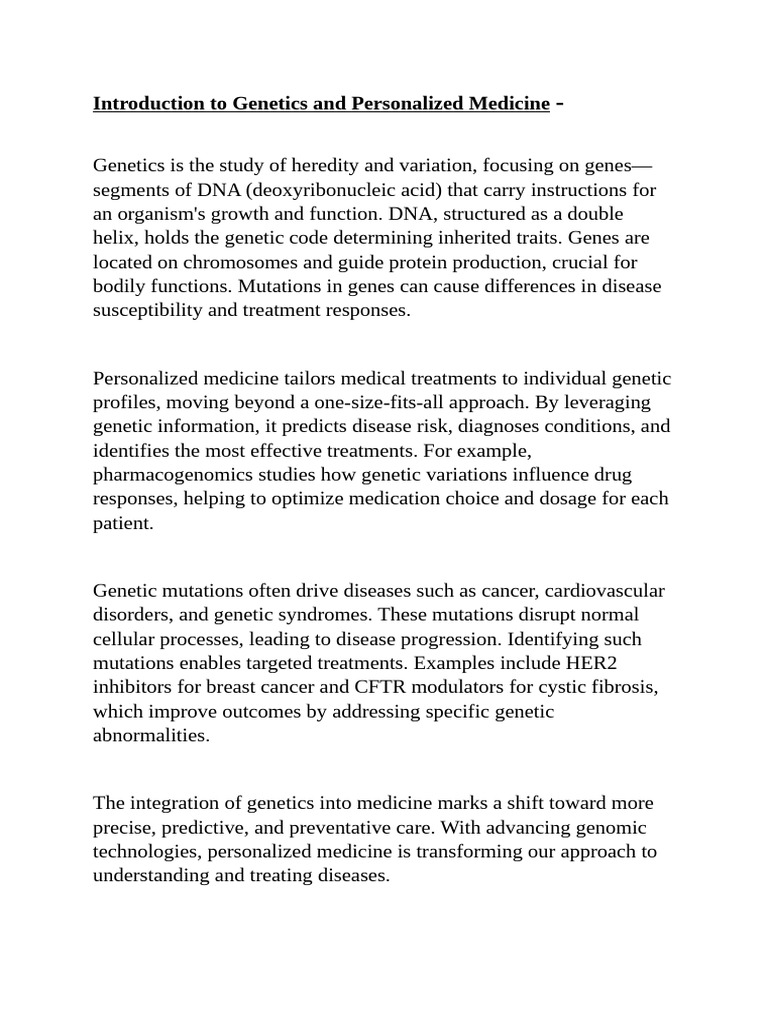 Introduction to Genetics and Personalized Medicine -

Genetics is the study of heredity and variation, focusing on genes—segments of DNA (deoxyribonucleic acid) that carry instructions for an organism's growth and function. DNA, structured as a double helix, holds the genetic code determining inherited traits. Genes are located on chromosomes and guide protein production, crucial for bodily functions. Mutations in genes can cause differences in disease susceptibility and treatment responses.

Personalized medicine tailors medical treatments to individual genetic profiles, moving beyond a one-size-fits-all approach. By leveraging genetic information, it predicts disease risk, diagnoses conditions, and identifies the most effective treatments. For example, pharmacogenomics studies how genetic variations influence drug responses, helping to optimize medication choice and dosage for each patient.

Genetic mutations often drive diseases such as cancer, cardiovascular disorders, and genetic syndromes. These mutations disrupt normal cellular processes, leading to disease progression. Identifying such mutations enables targeted treatments. Examples include HER2 inhibitors for breast cancer and CFTR modulators for cystic fibrosis, which improve outcomes by addressing specific genetic abnormalities.

The integration of genetics into medicine marks a shift toward more precise, predictive, and preventative care. With advancing genomic technologies, personalized medicine is transforming our approach to understanding and treating diseases.